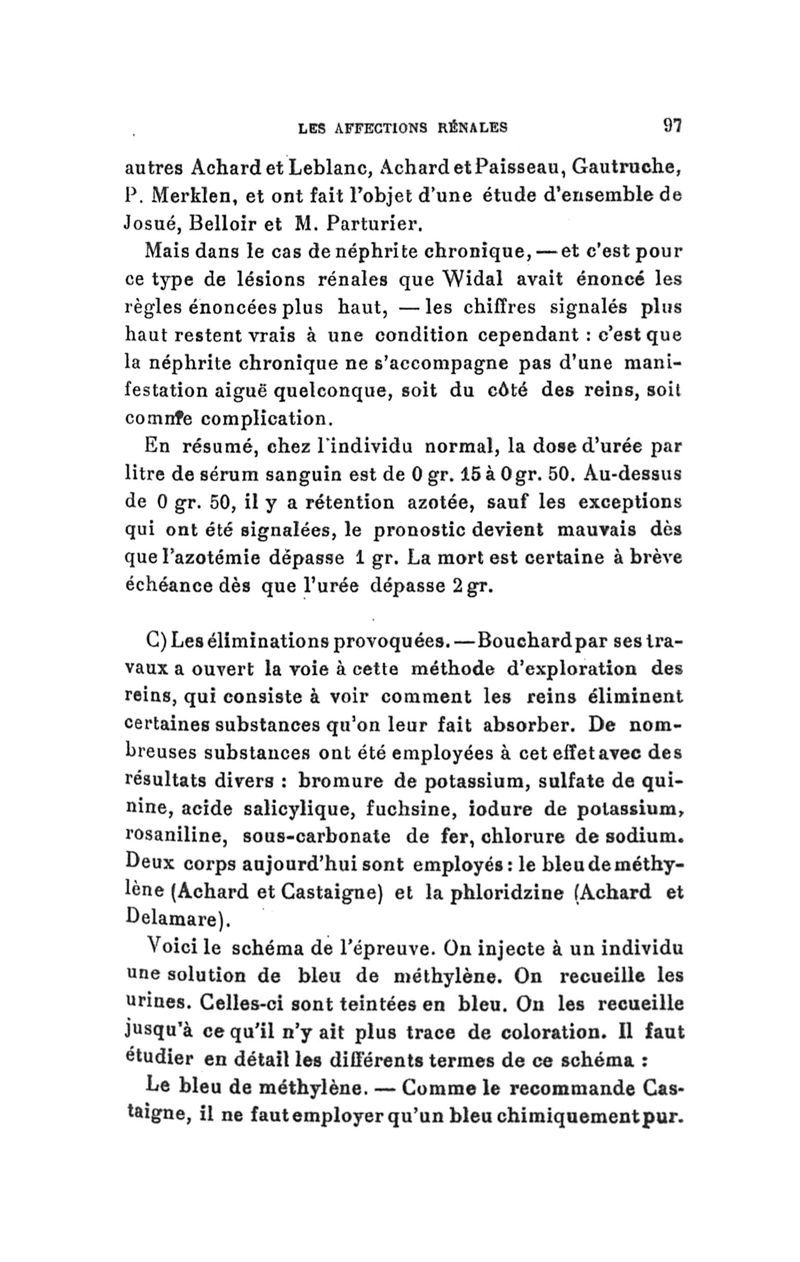 LES AFFECTIONS RÉNALES 97

autres Achard et Leblanc, Achard et Paisseau, Gautruche, P. Merklen, et ont fait l'objet d'une étude d'ensemble de Josué, Belloir et M. Parturier.

Mais dans le cas de néphrite chronique, — et c'est pour ce type de lésions rénales que Widal avait énoncé les règles énoncées plus haut, — les chiffres signalés plus haut restent vrais à une condition cependant : c'est que la néphrite chronique ne s'accompagne pas d'une manifestation aiguë quelconque, soit du côté des reins, soit comme complication.

En résumé, chez l'individu normal, la dose d'urée par litre de sérum sanguin est de 0 gr. 15 à 0 gr. 50. Au-dessus de 0 gr. 50, il y a rétention azotée, sauf les exceptions qui ont été signalées, le pronostic devient mauvais dès que l'azotémie dépasse 1 gr. La mort est certaine à brève échéance dès que l'urée dépasse 2 gr.

C) Les éliminations provoquées. — Bouchard par ses travaux a ouvert la voie à cette méthode d'exploration des reins, qui consiste à voir comment les reins éliminent certaines substances qu'on leur fait absorber. De nombreuses substances ont été employées à cet effet avec des résultats divers : bromure de potassium, sulfate de quinine, acide salicylique, fuchsine, iodure de potassium, rosaniline, sous-carbonate de fer, chlorure de sodium. Deux corps aujourd'hui sont employés : le bleu de méthylène (Achard et Castaigne) et la phloridzine (Achard et Delamare).

Voici le schéma de l'épreuve. On injecte à un individu une solution de bleu de méthylène. On recueille les urines. Celles-ci sont teintées en bleu. On les recueille jusqu'à ce qu'il n'y ait plus trace de coloration. Il faut étudier en détail les différents termes de ce schéma :

Le bleu de méthylène. — Comme le recommande Castaigne, il ne faut employer qu'un bleu chimiquement pur.